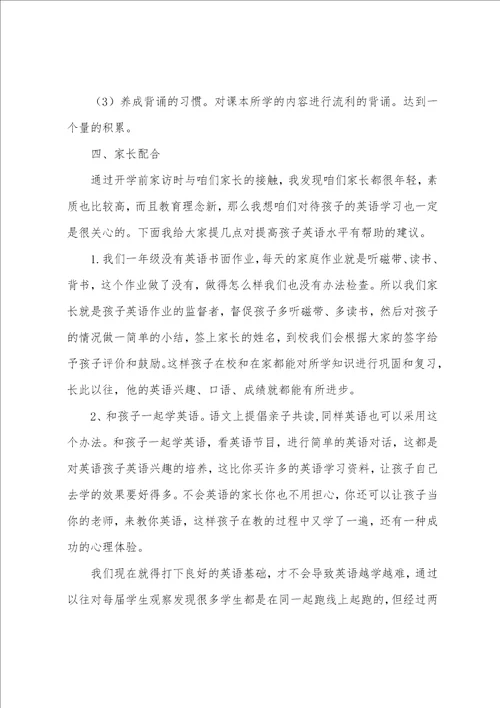 （3）养成背诵的习惯。对课本所学的内容进行流利的背诵。达到一个量的积累。

四、家长配合

通过开学前家访时与咱们家长的接触，我发现咱们家长都很年轻，素质也比较高，而且教育理念新，那么我想咱们对待孩子的英语学习也一定是很关心的。下面我给大家提几点对提高孩子英语水平有帮助的建议。

1.我们一年级没有英语书面作业，每天的家庭作业就是听磁带、读书、背书，这个作业做了没有，做得怎么样我们也没有办法检查。所以我们家长就是孩子英语作业的监督者，督促孩子多听磁带、多读书，然后对孩子的情况做一简单的小结，签上家长的姓名，到校我们会根据大家的签字给予孩子评价和鼓励。这样孩子在校和在家都能对所学知识进行巩固和复习，长此以往，他的英语兴趣、口语、成绩就都能有所进步。

2、和孩子一起学英语。语文上提倡亲子共读，同样英语也可以采用这个办法。和孩子一起学英语，看英语节目，进行简单的英语对话，这都是对英语孩子英语兴趣的培养，这比你买许多的英语学习资料，让孩子自己去学的效果要好得多。不会英语的家长你也不用担心，你还可以让孩子当你的老师，来教你英语，这样孩子在教的过程中又学了一遍，还有一种成功的心理体验。

我们现在就得打下良好的英语基础，才不会导致英语越学越难，通过以往对每届学生观察发现很多学生都是在同一起跑线上起跑的，但经过两